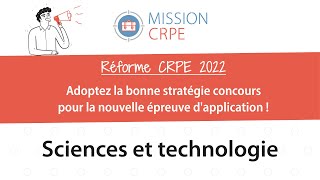 MISSION CRPE

Réforme CRPE 2022

Adoptez la bonne stratégie concours pour la nouvelle épreuve d'application !

Sciences et technologie